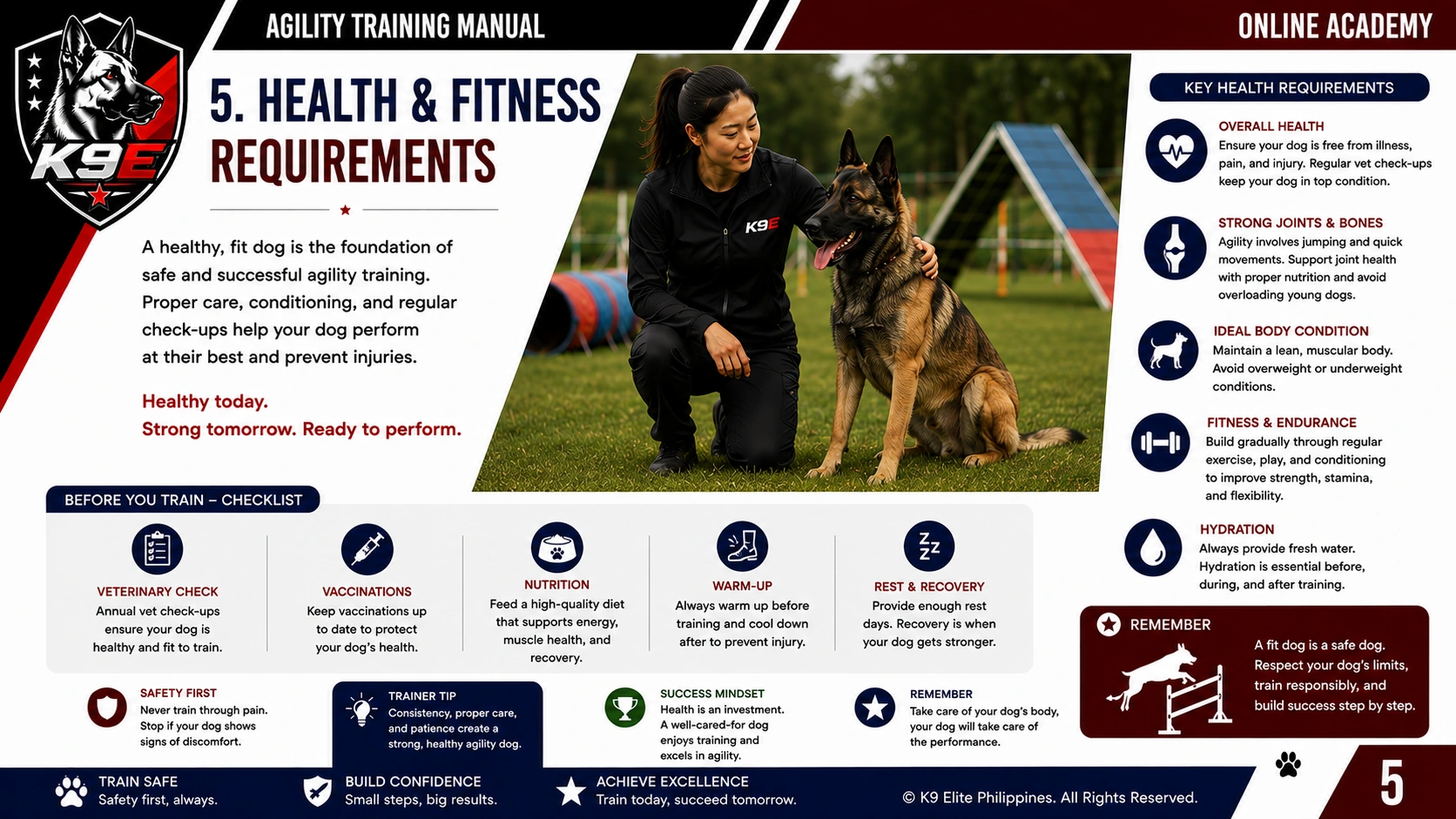 K9E

AGILITY TRAINING MANUAL

ONLINE ACADEMY

5. HEALTH & FITNESS REQUIREMENTS

A healthy, fit dog is the foundation of safe and successful agility training. Proper care, conditioning, and regular check-ups help your dog perform at their best and prevent injuries.

Healthy today.
Strong tomorrow. Ready to perform.

K9E

KEY HEALTH REQUIREMENTS

OVERALL HEALTH
Ensure your dog is free from illness, pain, and injury. Regular vet check-ups keep your dog in top condition.

STRONG JOINTS & BONES
Agility involves jumping and quick movements. Support joint health with proper nutrition and avoid overloading young dogs.

IDEAL BODY CONDITION
Maintain a lean, muscular body. Avoid overweight or underweight conditions.

FITNESS & ENDURANCE
Build gradually through regular exercise, play, and conditioning to improve strength, stamina, and flexibility.

HYDRATION
Always provide fresh water. Hydration is essential before, during, and after training.

BEFORE YOU TRAIN – CHECKLIST

VETERINARY CHECK
Annual vet check-ups ensure your dog is healthy and fit to train.

VACCINATIONS
Keep vaccinations up to date to protect your dog's health.

NUTRITION
Feed a high-quality diet that supports energy, muscle health, and recovery.

WARM-UP
Always warm up before training and cool down after to prevent injury.

REST & RECOVERY
Provide enough rest days. Recovery is when your dog gets stronger.

REMEMBER
A fit dog is a safe dog. Respect your dog's limits, train responsibly, and build success step by step.

SAFETY FIRST
Never train through pain. Stop if your dog shows signs of discomfort.

TRAINER TIP
Consistency, proper care, and patience create a strong, healthy agility dog.

SUCCESS MINDSET
Health is an investment. A well-cared-for dog enjoys training and excels in agility.

REMEMBER
Take care of your dog's body, your dog will take care of the performance.

TRAIN SAFE
Safety first, always.

BUILD CONFIDENCE
Small steps, big results.

ACHIEVE EXCELLENCE
Train today, succeed tomorrow.

© K9 Elite Philippines. All Rights Reserved.

5